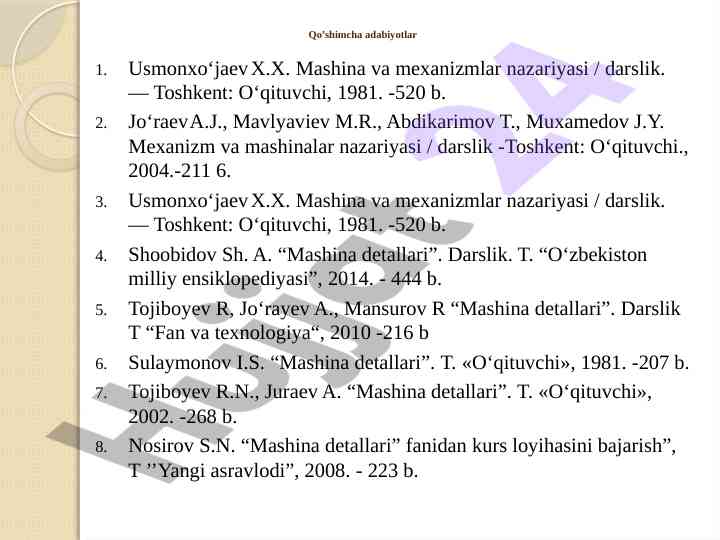 Qo'shimcha adabiyotlar

1. Usmonxo‘jaev X.X. Mashina va mexanizmlar nazariyasi / darslik. — Toshkent: O‘qituvchi, 1981. -520 b.
2. Jo‘raev A.J., Mavlyaviev M.R., Abdikarimov T., Muxamedov J.Y. Mexanizm va mashinalar nazariyasi / darslik -Toshkent: O‘qituvchi., 2004.-211 6.
3. Usmonxo‘jaev X.X. Mashina va mexanizmlar nazariyasi / darslik. — Toshkent: O‘qituvchi, 1981. -520 b.
4. Shoobidov Sh. A. “Mashina detallari”. Darslik. T. “O‘zbekiston milliy ensiklopediyasi”, 2014. - 444 b.
5. Tojiboyev R, Jo‘rayev A., Mansurov R “Mashina detallari”. Darslik T “Fan va texnologiya“, 2010 -216 b
6. Sulaymonov I.S. “Mashina detallari”. T. «O‘qituvchi», 1981. -207 b.
7. Tojiboyev R.N., Juraev A. “Mashina detallari”. T. «O‘qituvchi», 2002. -268 b.
8. Nosirov S.N. “Mashina detallari” fanidan kurs loyihasini bajarish”, T ’’Yangi asravlodi”, 2008. - 223 b.

Hujjat 24